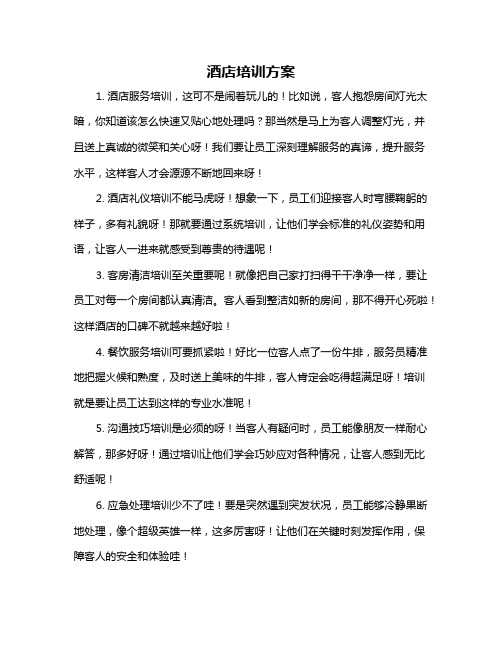 酒店培训方案

1. 酒店服务培训，这可不是闹着玩儿的！比如说，客人抱怨房间灯光太暗，你知道该怎么快速又贴心地处理吗？那当然是马上为客人调整灯光，并且送上真诚的微笑和关心呀！我们要让员工深刻理解服务的真谛，提升服务水平，这样客人才会源源不断地回来呀！

2. 酒店礼仪培训不能马虎呀！想象一下，员工们迎接客人时弯腰鞠躬的样子，多有礼貌呀！那就要通过系统培训，让他们学会标准的礼仪姿势和用语，让客人一进来就感受到尊贵的待遇呢！

3. 客房清洁培训至关重要呢！就像把自己家打扫得干干净净一样，要让员工对每一个房间都认真清洁。客人看到整洁如新的房间，那不得开心死啦！这样酒店的口碑不就越来越好啦！

4. 餐饮服务培训可要抓紧啦！好比一位客人点了一份牛排，服务员精准地把握火候和熟度，及时送上美味的牛排，客人肯定会吃得超满足呀！培训就是要让员工达到这样的专业水准呢！

5. 沟通技巧培训是必须的呀！当客人有疑问时，员工能像朋友一样耐心解答，那多好呀！通过培训让他们学会巧妙应对各种情况，让客人感到无比舒适呢！

6. 应急处理培训少不了哇！要是突然遇到突发状况，员工能够冷静果断地处理，像个超级英雄一样，这多厉害呀！让他们在关键时刻发挥作用，保障客人的安全和体验哇！